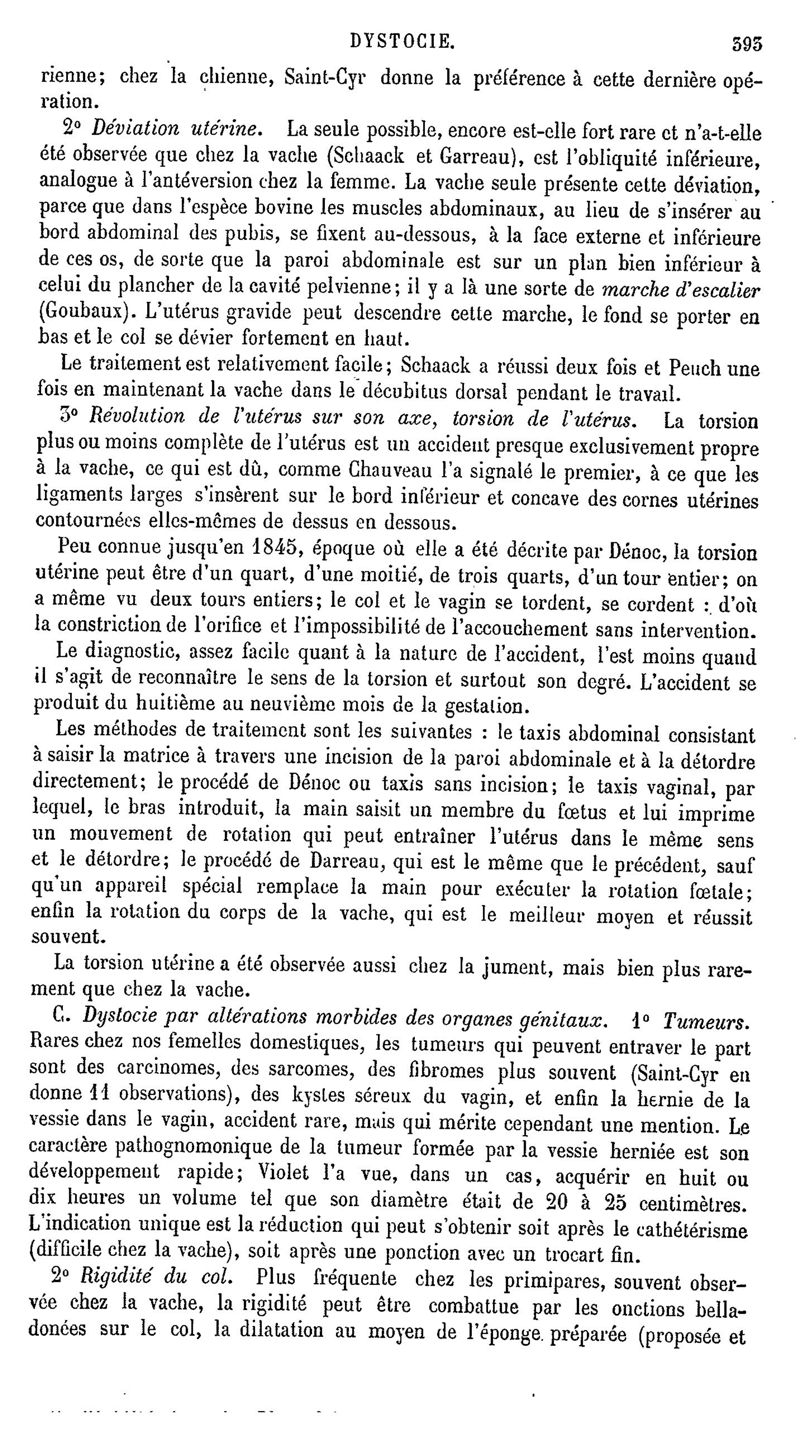 DYSTOCIE. 393

rienne; chez la chienne, Saint-Cyr donne la préférence à cette dernière opération.

2° Déviation utérine. La seule possible, encore est-elle fort rare et n'a-t-elle été observée que chez la vache (Schaack et Garreau), est l'obliquité inférieure, analogue à l'antéversion chez la femme. La vache seule présente cette déviation, parce que dans l'espèce bovine les muscles abdominaux, au lieu de s'insérer au bord abdominal des pubis, se fixent au-dessous, à la face externe et inférieure de ces os, de sorte que la paroi abdominale est sur un plan bien inférieur à celui du plancher de la cavité pelvienne; il y a là une sorte de marche d'escalier (Goubaux). L'utérus gravide peut descendre cette marche, le fond se porter en bas et le col se dévier fortement en haut.

Le traitement est relativement facile; Schaack a réussi deux fois et Peuch une fois en maintenant la vache dans le décubitus dorsal pendant le travail.

3° Révolution de l'utérus sur son axe, torsion de l'utérus. La torsion plus ou moins complète de l'utérus est un accident presque exclusivement propre à la vache, ce qui est dû, comme Chauveau l'a signalé le premier, à ce que les ligaments larges s'insèrent sur le bord inférieur et concave des cornes utérines contournées elles-mêmes de dessus en dessous.

Peu connue jusqu'en 1845, époque où elle a été décrite par Dénoc, la torsion utérine peut être d'un quart, d'une moitié, de trois quarts, d'un tour entier; on a même vu deux tours entiers; le col et le vagin se tordent, se cordent : d'où la constriction de l'orifice et l'impossibilité de l'accouchement sans intervention.

Le diagnostic, assez facile quant à la nature de l'accident, l'est moins quand il s'agit de reconnaître le sens de la torsion et surtout son degré. L'accident se produit du huitième au neuvième mois de la gestation.

Les méthodes de traitement sont les suivantes : le taxis abdominal consistant à saisir la matrice à travers une incision de la paroi abdominale et à la détordre directement; le procédé de Dénoc ou taxis sans incision; le taxis vaginal, par lequel, le bras introduit, la main saisit un membre du fœtus et lui imprime un mouvement de rotation qui peut entraîner l'utérus dans le même sens et le détordre; le procédé de Darreau, qui est le même que le précédent, sauf qu'un appareil spécial remplace la main pour exécuter la rotation fœtale; enfin la rotation du corps de la vache, qui est le meilleur moyen et réussit souvent.

La torsion utérine a été observée aussi chez la jument, mais bien plus rarement que chez la vache.

C. Dystocie par altérations morbides des organes génitaux. 1° Tumeurs. Rares chez nos femelles domestiques, les tumeurs qui peuvent entraver le part sont des carcinomes, des sarcomes, des fibromes plus souvent (Saint-Cyr en donne 11 observations), des kystes séreux du vagin, et enfin la hernie de la vessie dans le vagin, accident rare, mais qui mérite cependant une mention. Le caractère pathognomonique de la tumeur formée par la vessie herniée est son développement rapide; Violet l'a vue, dans un cas, acquérir en huit ou dix heures un volume tel que son diamètre était de 20 à 25 centimètres. L'indication unique est la réduction qui peut s'obtenir soit après le cathétérisme (difficile chez la vache), soit après une ponction avec un trocart fin.

2° Rigidité du col. Plus fréquente chez les primipares, souvent observée chez la vache, la rigidité peut être combattue par les onctions belladonées sur le col, la dilatation au moyen de l'éponge préparée (proposée et